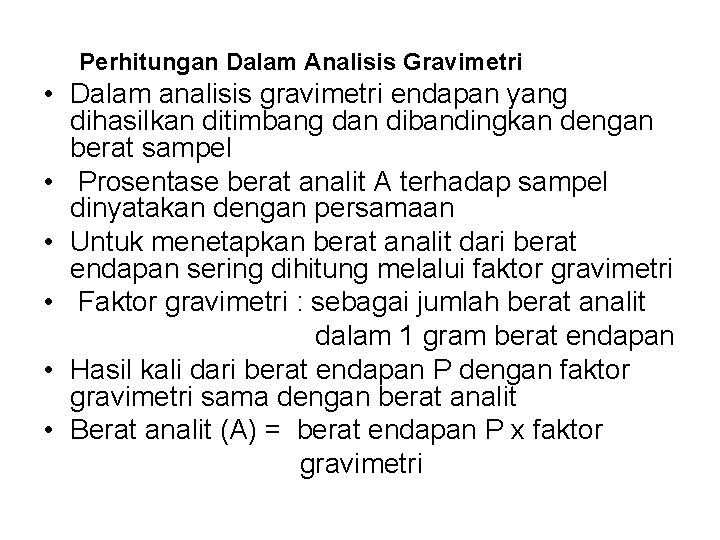 Perhitungan Dalam Analisis Gravimetri

• Dalam analisis gravimetri endapan yang dihasilkan ditimbang dan dibandingkan dengan berat sampel
• Prosentase berat analit A terhadap sampel dinyatakan dengan persamaan
• Untuk menetapkan berat analit dari berat endapan sering dihitung melalui faktor gravimetri
• Faktor gravimetri : sebagai jumlah berat analit dalam 1 gram berat endapan
• Hasil kali dari berat endapan P dengan faktor gravimetri sama dengan berat analit
• Berat analit (A) = berat endapan P x faktor gravimetri